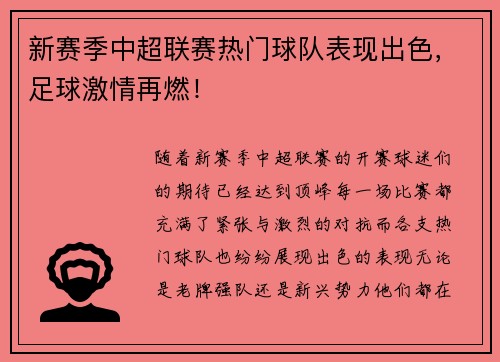 新赛季中超联赛热门球队表现出色，足球激情再燃！

随着新赛季中超联赛的开赛球迷们的期待已经达到顶峰每一场比赛都充满了紧张与激烈的对抗而各支热门球队也纷纷展现出色的表现无论是老牌强队还是新兴势力他们都在